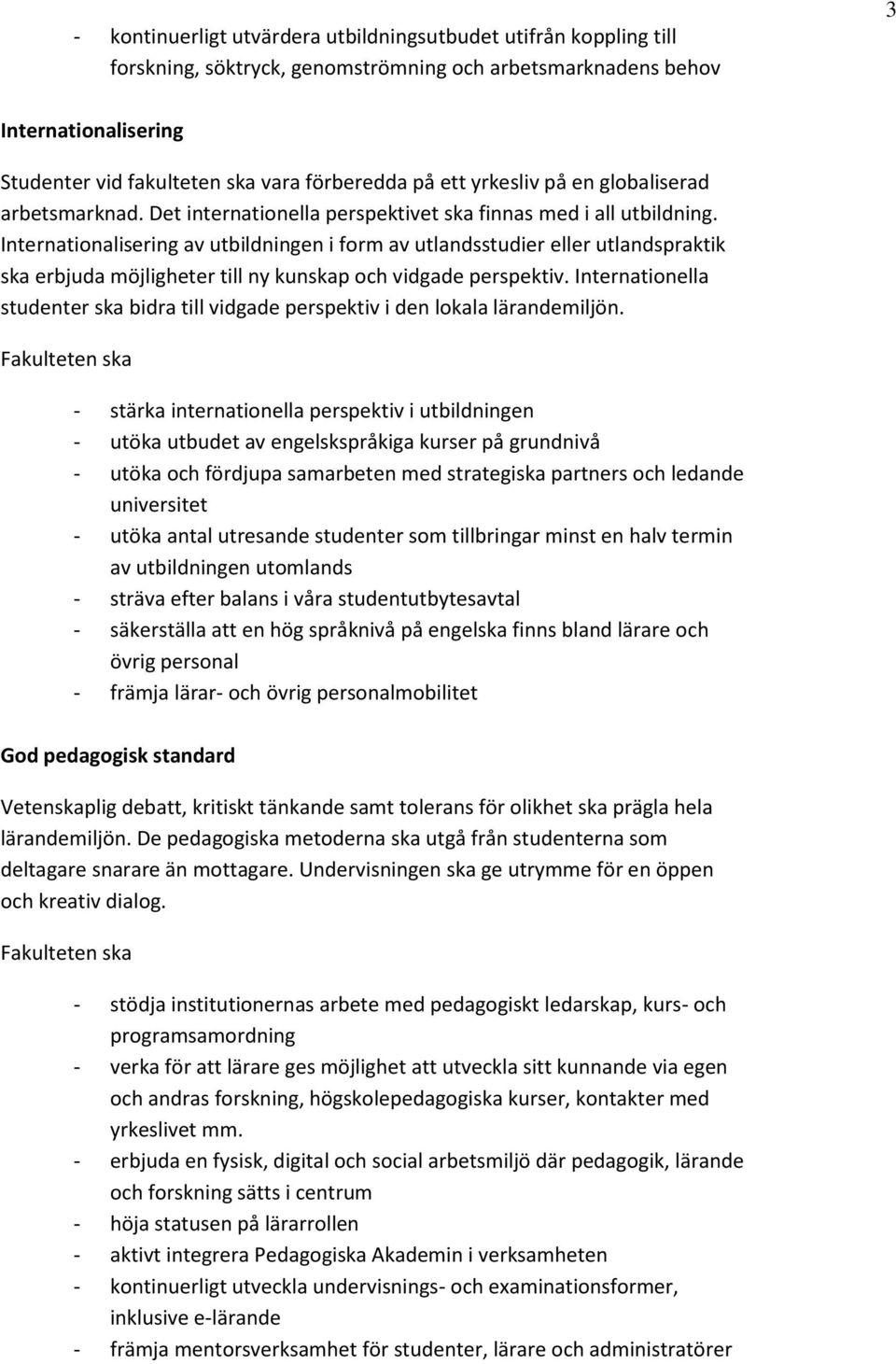 3

- kontinuerligt utvärdera utbildningsutbudet utifrån koppling till forskning, söktryck, genomströmning och arbetsmarknadens behov

Internationalisering

Studenter vid fakulteten ska vara förberedda på ett yrkesliv på en globaliserad arbetsmarknad. Det internationella perspektivet ska finnas med i all utbildning. Internationalisering av utbildningen i form av utlandsstudier eller utlandspraktik ska erbjuda möjligheter till ny kunskap och vidgade perspektiv. Internationella studenter ska bidra till vidgade perspektiv i den lokala lärandemiljön.

Fakulteten ska

- stärka internationella perspektiv i utbildningen
- utöka utbudet av engelskspråkiga kurser på grundnivå
- utöka och fördjupa samarbeten med strategiska partners och ledande universitet
- utöka antal utresande studenter som tillbringar minst en halv termin av utbildningen utomlands
- sträva efter balans i våra studentutbytesavtal
- säkerställa att en hög språknivå på engelska finns bland lärare och övrig personal
- främja lärar- och övrig personalmobilitet

God pedagogisk standard

Vetenskaplig debatt, kritiskt tänkande samt tolerans för olikhet ska prägla hela lärandemiljön. De pedagogiska metoderna ska utgå från studenterna som deltagare snarare än mottagare. Undervisningen ska ge utrymme för en öppen och kreativ dialog.

Fakulteten ska

- stödja institutionernas arbete med pedagogiskt ledarskap, kurs- och programsamordning
- verka för att lärare ges möjlighet att utveckla sitt kunnande via egen och andras forskning, högskolepedagogiska kurser, kontakter med yrkeslivet mm.
- erbjuda en fysisk, digital och social arbetsmiljö där pedagogik, lärande och forskning sätts i centrum
- höja statusen på lärarrollen
- aktivt integrera Pedagogiska Akademin i verksamheten
- kontinuerligt utveckla undervisnings- och examinationsformer, inklusive e-lärande
- främja mentorsverksamhet för studenter, lärare och administratörer